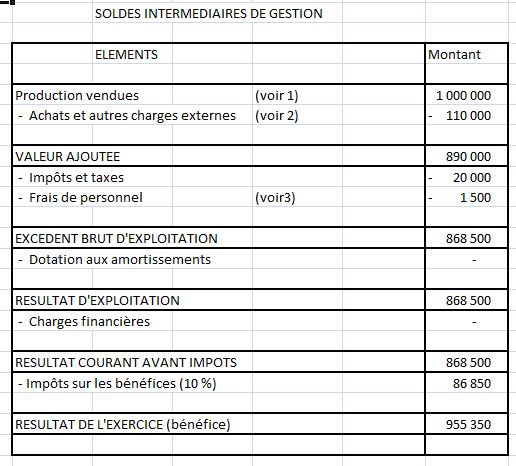 SOLDES INTERMEDIAIRES DE GESTION

| ELEMENTS | | Montant |
|---|---|---|
| Production vendues | (voir 1) | 1 000 000 |
| - Achats et autres charges externes | (voir 2) | - 110 000 |
| VALEUR AJOUTEE | | 890 000 |
| - Impôts et taxes | | - 20 000 |
| - Frais de personnel | (voir3) | - 1 500 |
| EXCEDENT BRUT D'EXPLOITATION | | 868 500 |
| - Dotation aux amortissements | | - |
| RESULTAT D'EXPLOITATION | | 868 500 |
| - Charges financières | | - |
| RESULTAT COURANT AVANT IMPOTS | | 868 500 |
| - Impôts sur les bénéfices (10 %) | | 86 850 |
| RESULTAT DE L'EXERCICE (bénéfice) | | 955 350 |